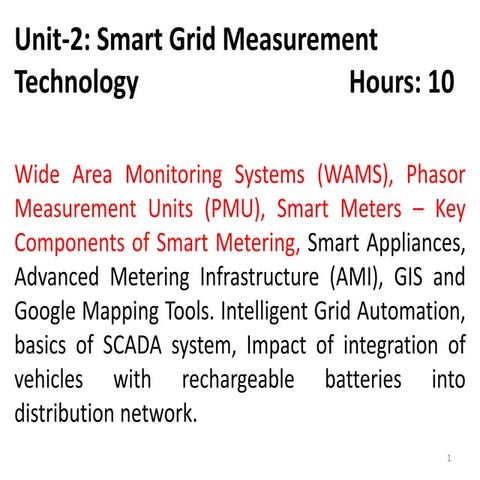 Unit-2: Smart Grid Measurement Technology Hours: 10

Wide Area Monitoring Systems (WAMS), Phasor Measurement Units (PMU), Smart Meters – Key Components of Smart Metering, Smart Appliances, Advanced Metering Infrastructure (AMI), GIS and Google Mapping Tools. Intelligent Grid Automation, basics of SCADA system, Impact of integration of vehicles with rechargeable batteries into distribution network.

1